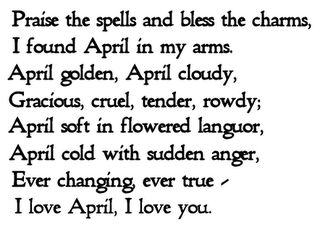 Praise the spells and bless the charms,
I found April in my arms.
April golden, April cloudy,
Gracious, cruel, tender, rowdy;
April soft in flowered languor,
April cold with sudden anger,
Ever changing, ever true -
I love April, I love you.